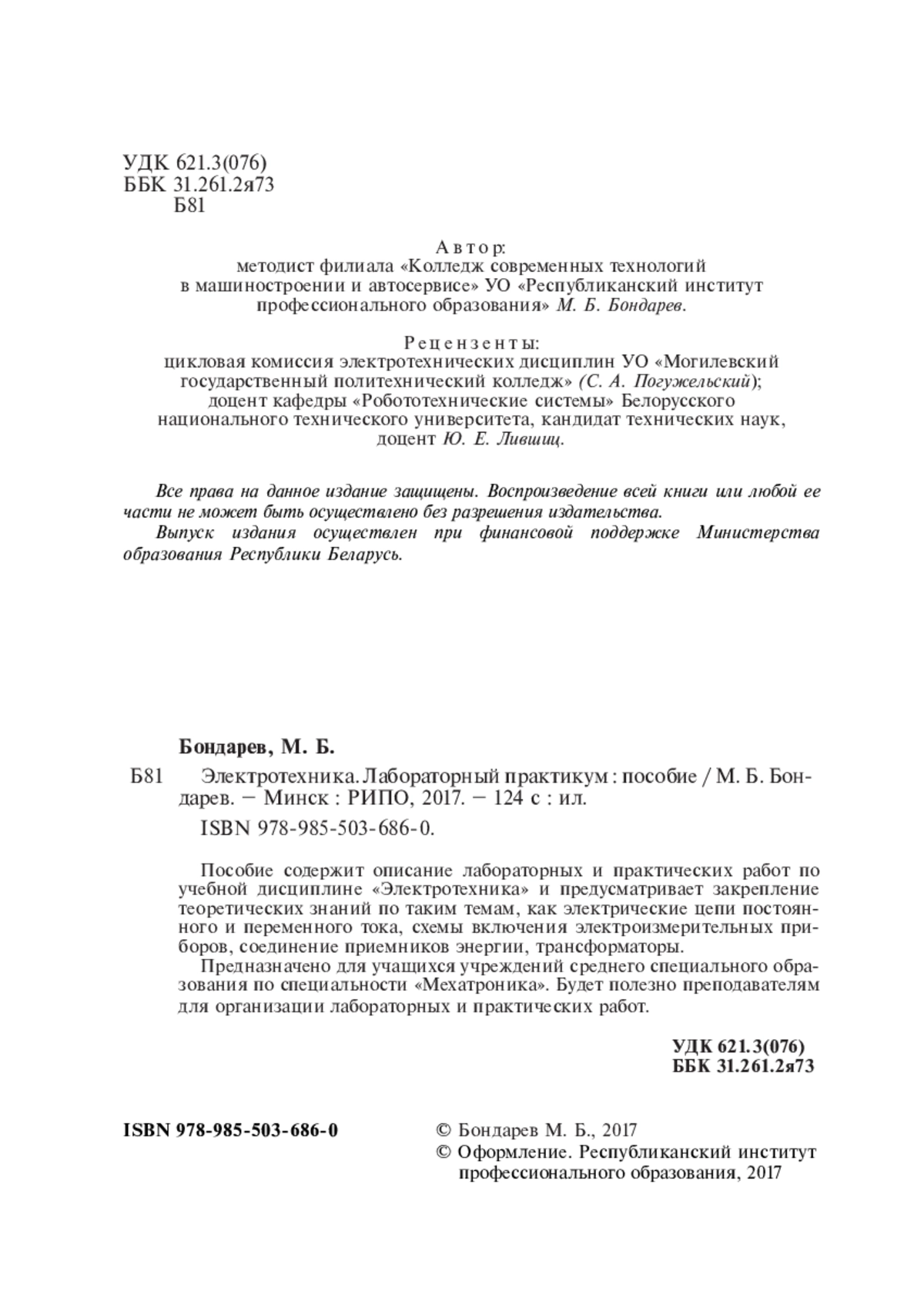 УДК 621.3(076)
ББК 31.261.2я73
Б81

Автор:
методист филиала «Колледж современных технологий в машиностроении и автосервисе» УО «Республиканский институт профессионального образования» М. Б. Бондарев.

Рецензенты:
цикловая комиссия электротехнических дисциплин УО «Могилевский государственный политехнический колледж» (С. А. Погужельский);
доцент кафедры «Робототехнические системы» Белорусского национального технического университета, кандидат технических наук, доцент Ю. Е. Лившиц.

Все права на данное издание защищены. Воспроизведение всей книги или любой ее части не может быть осуществлено без разрешения издательства.

Выпуск издания осуществлен при финансовой поддержке Министерства образования Республики Беларусь.

Бондарев, М. Б.

Б81 Электротехника. Лабораторный практикум : пособие / М. Б. Бондарев. – Минск : РИПО, 2017. – 124 с : ил.

ISBN 978-985-503-686-0.

Пособие содержит описание лабораторных и практических работ по учебной дисциплине «Электротехника» и предусматривает закрепление теоретических знаний по таким темам, как электрические цепи постоянного и переменного тока, схемы включения электроизмерительных приборов, соединение приемников энергии, трансформаторы.

Предназначено для учащихся учреждений среднего специального образования по специальности «Мехатроника». Будет полезно преподавателям для организации лабораторных и практических работ.

УДК 621.3(076)
ББК 31.261.2я73

ISBN 978-985-503-686-0

© Бондарев М. Б., 2017
© Оформление. Республиканский институт профессионального образования, 2017